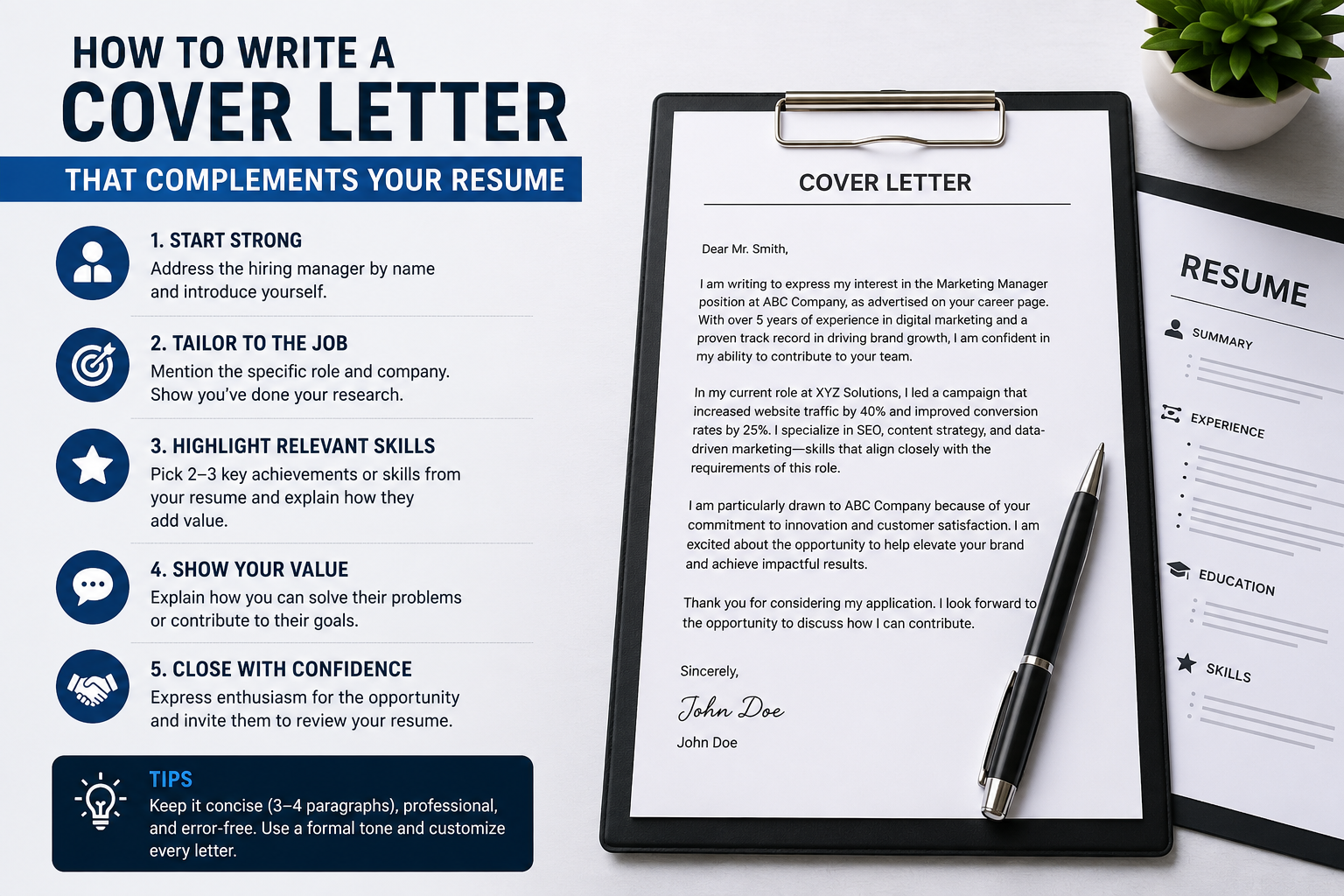 HOW TO WRITE A
COVER LETTER
THAT COMPLEMENTS YOUR RESUME

1. START STRONG
Address the hiring manager by name and introduce yourself.

2. TAILOR TO THE JOB
Mention the specific role and company. Show you've done your research.

3. HIGHLIGHT RELEVANT SKILLS
Pick 2–3 key achievements or skills from your resume and explain how they add value.

4. SHOW YOUR VALUE
Explain how you can solve their problems or contribute to their goals.

5. CLOSE WITH CONFIDENCE
Express enthusiasm for the opportunity and invite them to review your resume.

TIPS
Keep it concise (3–4 paragraphs), professional, and error-free. Use a formal tone and customize every letter.

COVER LETTER

Dear Mr. Smith,

I am writing to express my interest in the Marketing Manager position at ABC Company, as advertised on your career page. With over 5 years of experience in digital marketing and a proven track record in driving brand growth, I am confident in my ability to contribute to your team.

In my current role at XYZ Solutions, I led a campaign that increased website traffic by 40% and improved conversion rates by 25%. I specialize in SEO, content strategy, and data-driven marketing—skills that align closely with the requirements of this role.

I am particularly drawn to ABC Company because of your commitment to innovation and customer satisfaction. I am excited about the opportunity to help elevate your brand and achieve impactful results.

Thank you for considering my application. I look forward to the opportunity to discuss how I can contribute.

Sincerely,

John Doe

John Doe

RESUME
SUMMARY
EXPERIENCE
EDUCATION
SKILLS